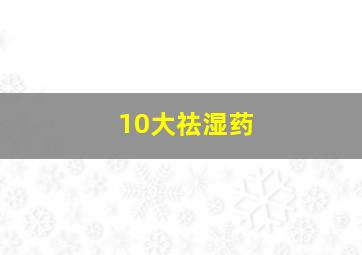 10大祛湿药